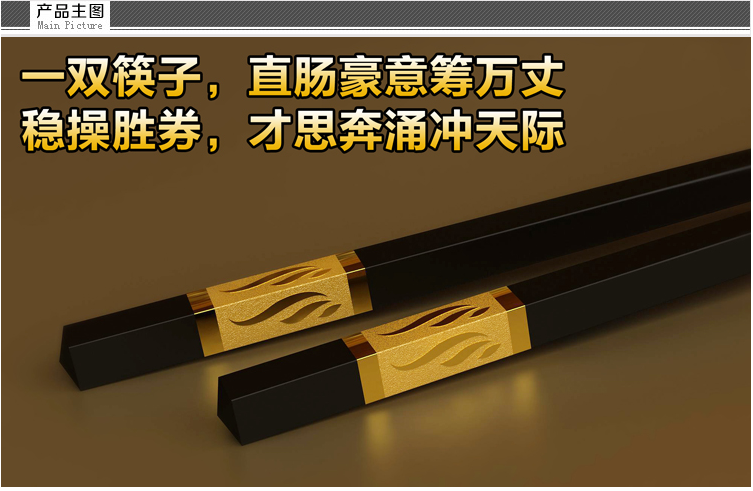 产品主图
Main Picture

一双筷子，直肠豪意筹万丈
稳操胜券，才思奔涌冲天际